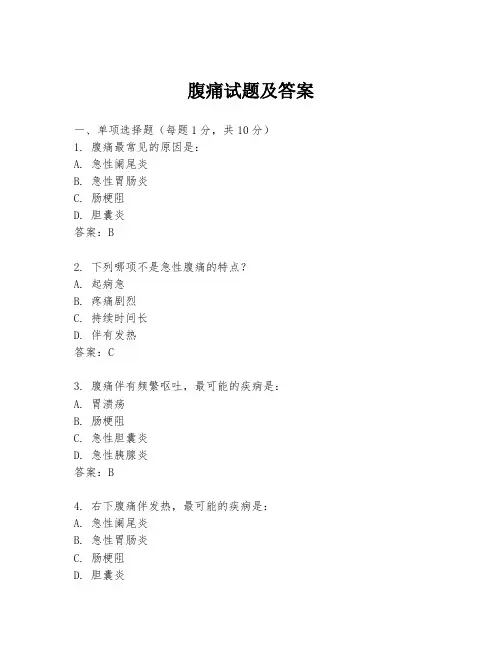 腹痛试题及答案

一、单项选择题（每题1分，共10分）
1. 腹痛最常见的原因是：
A. 急性阑尾炎
B. 急性胃肠炎
C. 肠梗阻
D. 胆囊炎
答案：B

2. 下列哪项不是急性腹痛的特点？
A. 起病急
B. 疼痛剧烈
C. 持续时间长
D. 伴有发热
答案：C

3. 腹痛伴有频繁呕吐，最可能的疾病是：
A. 胃溃疡
B. 肠梗阻
C. 急性胆囊炎
D. 急性胰腺炎
答案：B

4. 右下腹痛伴发热，最可能的疾病是：
A. 急性阑尾炎
B. 急性胃肠炎
C. 肠梗阻
D. 胆囊炎